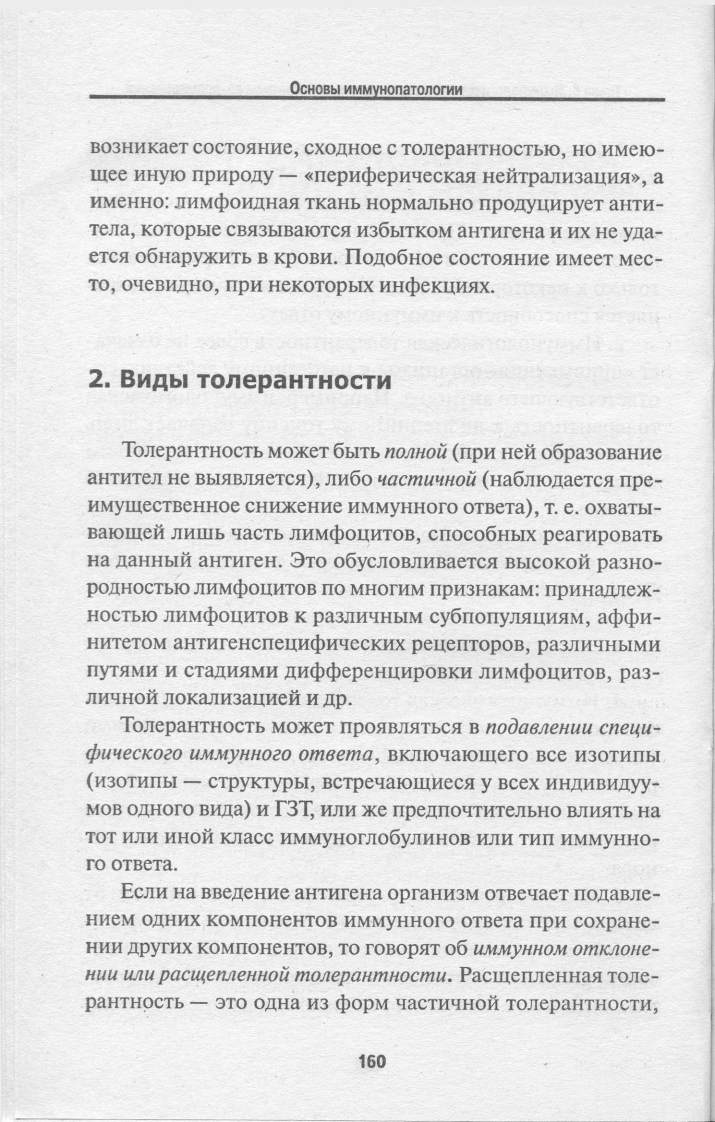 Основы иммунопатологии

возникает состояние, сходное с толерантностью, но имеющее иную природу — «периферическая нейтрализация», а именно: лимфоидная ткань нормально продуцирует антитела, которые связываются избытком антигена и их не удается обнаружить в крови. Подобное состояние имеет место, очевидно, при некоторых инфекциях.

2. Виды толерантности

Толерантность может быть полной (при ней образование антител не выявляется), либо частичной (наблюдается преимущественное снижение иммунного ответа), т. е. охватывающей лишь часть лимфоцитов, способных реагировать на данный антиген. Это обусловливается высокой разнородностью лимфоцитов по многим признакам: принадлежностью лимфоцитов к различным субпопуляциям, аффинитетом антигенспецифических рецепторов, различными путями и стадиями дифференцировки лимфоцитов, различной локализацией и др.

Толерантность может проявляться в подавлении специфического иммунного ответа, включающего все изотипы (изотипы — структуры, встречающиеся у всех индивидуумов одного вида) и ГЗТ, или же предпочтительно влиять на тот или иной класс иммуноглобулинов или тип иммунного ответа.

Если на введение антигена организм отвечает подавлением одних компонентов иммунного ответа при сохранении других компонентов, то говорят об иммунном отклонении или расщепленной толерантности. Расщепленная толерантность — это одна из форм частичной толерантности,

160